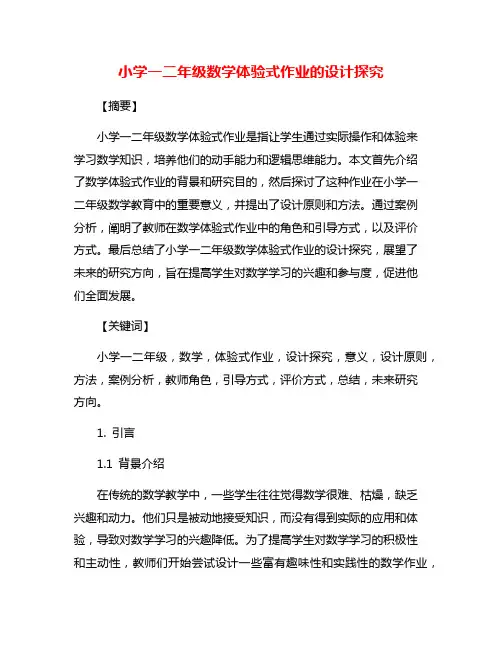 小学一二年级数学体验式作业的设计探究

【摘要】

小学一二年级数学体验式作业是指让学生通过实际操作和体验来学习数学知识，培养他们的动手能力和逻辑思维能力。本文首先介绍了数学体验式作业的背景和研究目的，然后探讨了这种作业在小学一二年级数学教育中的重要意义，并提出了设计原则和方法。通过案例分析，阐明了教师在数学体验式作业中的角色和引导方式，以及评价方式。最后总结了小学一二年级数学体验式作业的设计探究，展望了未来的研究方向，旨在提高学生对数学学习的兴趣和参与度，促进他们全面发展。

【关键词】

小学一二年级，数学，体验式作业，设计探究，意义，设计原则，方法，案例分析，教师角色，引导方式，评价方式，总结，未来研究方向。

1. 引言

1.1 背景介绍

在传统的数学教学中，一些学生往往觉得数学很难、枯燥，缺乏兴趣和动力。他们只是被动地接受知识，而没有得到实际的应用和体验，导致对数学学习的兴趣降低。为了提高学生对数学学习的积极性和主动性，教师们开始尝试设计一些富有趣味性和实践性的数学作业，